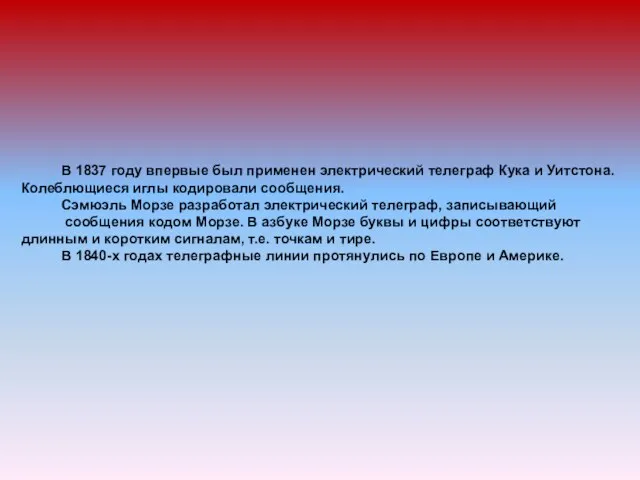 В 1837 году впервые был применен электрический телеграф Кука и Уитстона. Колеблющиеся иглы кодировали сообщения.

Сэмюэль Морзе разработал электрический телеграф, записывающий сообщения кодом Морзе. В азбуке Морзе буквы и цифры соответствуют длинным и коротким сигналам, т.е. точкам и тире.

В 1840-х годах телеграфные линии протянулись по Европе и Америке.